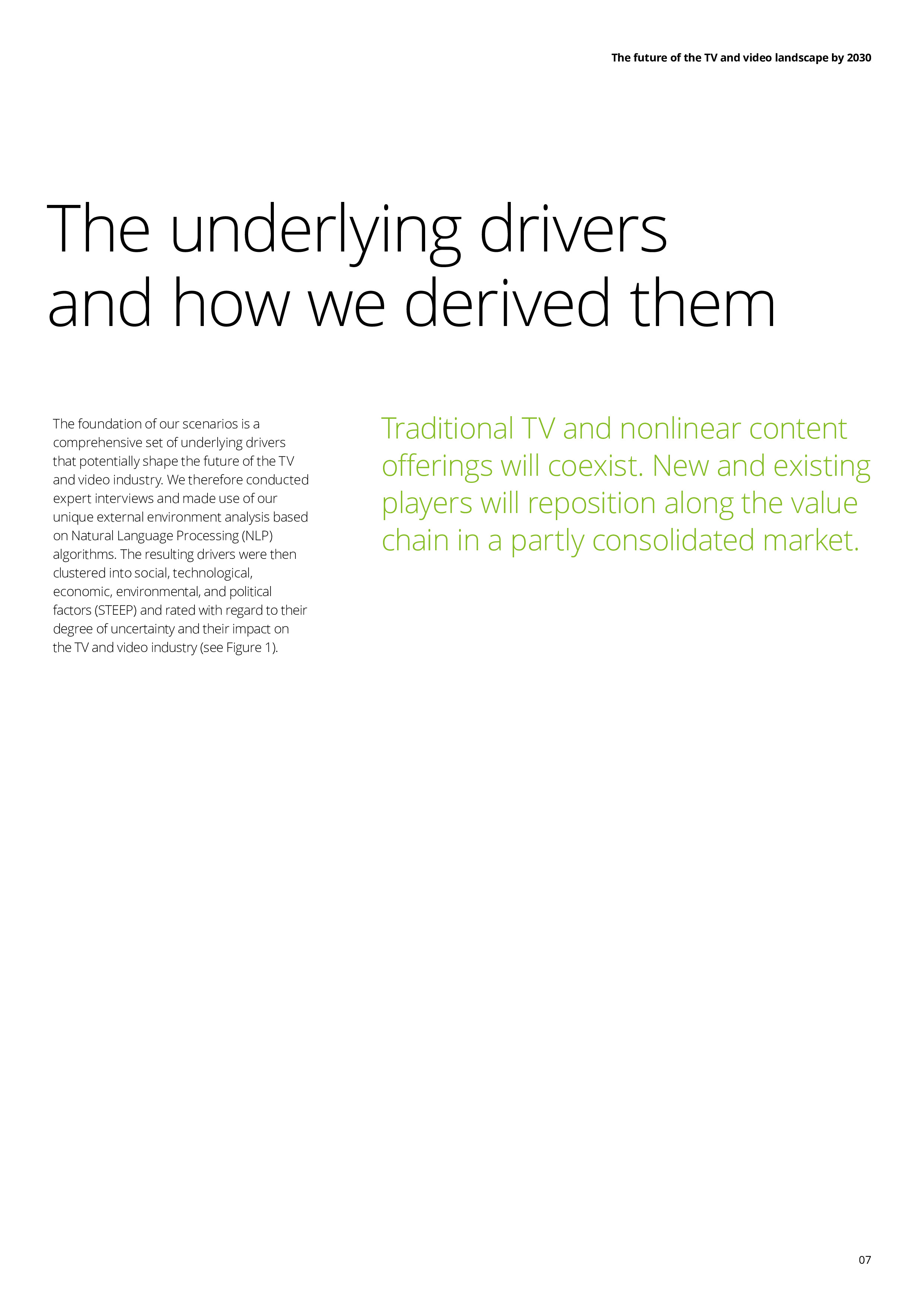 The future of the TV and video landscape by 2030

The underlying drivers and how we derived them

The foundation of our scenarios is a comprehensive set of underlying drivers that potentially shape the future of the TV and video industry. We therefore conducted expert interviews and made use of our unique external environment analysis based on Natural Language Processing (NLP) algorithms. The resulting drivers were then clustered into social, technological, economic, environmental, and political factors (STEEP) and rated with regard to their degree of uncertainty and their impact on the TV and video industry (see Figure 1).

Traditional TV and nonlinear content offerings will coexist. New and existing players will reposition along the value chain in a partly consolidated market.

07